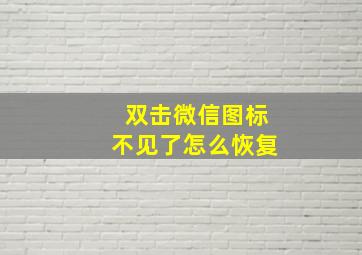 双击微信图标
不见了怎么恢复